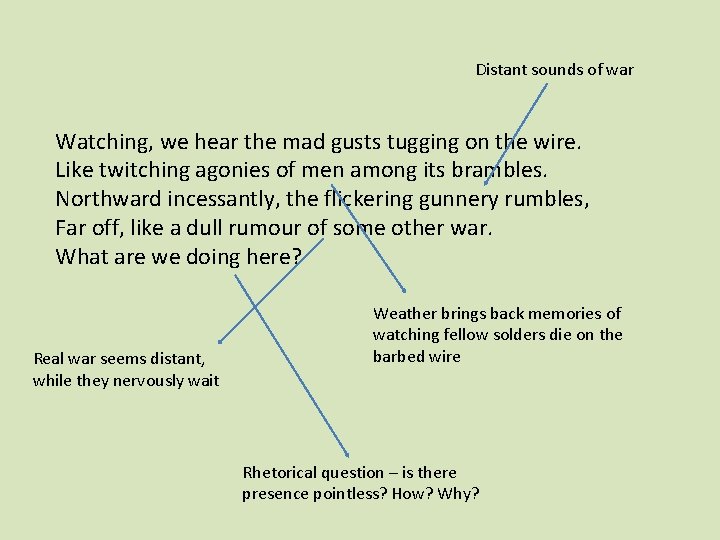 Distant sounds of war

Watching, we hear the mad gusts tugging on the wire.
Like twitching agonies of men among its brambles.
Northward incessantly, the flickering gunnery rumbles,
Far off, like a dull rumour of some other war.
What are we doing here?

Weather brings back memories of watching fellow solders die on the barbed wire

Real war seems distant, while they nervously wait

Rhetorical question – is there presence pointless? How? Why?